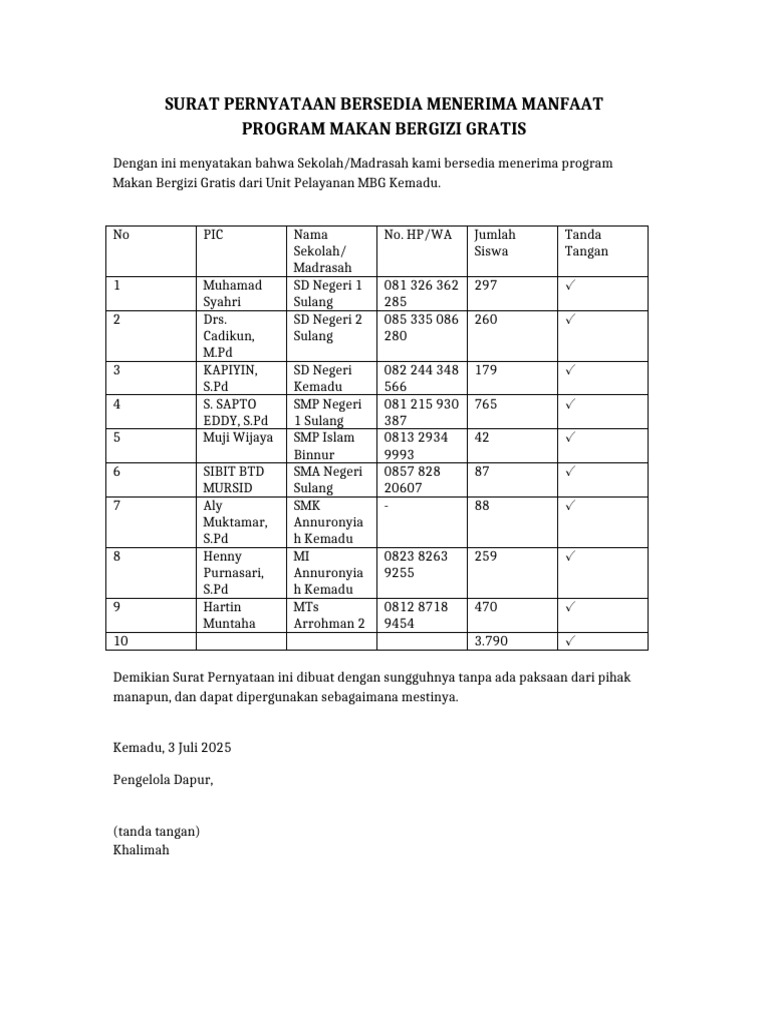 SURAT PERNYATAAN BERSEDIA MENERIMA MANFAAT PROGRAM MAKAN BERGIZI GRATIS

Dengan ini menyatakan bahwa Sekolah/Madrasah kami bersedia menerima program Makan Bergizi Gratis dari Unit Pelayanan MBG Kemadu.

| No | PIC | Nama Sekolah/ Madrasah | No. HP/WA | Jumlah Siswa | Tanda Tangan |
|---|---|---|---|---|---|
| 1 | Muhamad Syahri | SD Negeri 1 Sulang | 081 326 362 285 | 297 | ✓ |
| 2 | Drs. Cadikun, M.Pd | SD Negeri 2 Sulang | 085 335 086 280 | 260 | ✓ |
| 3 | KAPIYIN, S.Pd | SD Negeri Kemadu | 082 244 348 566 | 179 | ✓ |
| 4 | S. SAPTO EDDY, S.Pd | SMP Negeri 1 Sulang | 081 215 930 387 | 765 | ✓ |
| 5 | Muji Wijaya | SMP Islam Binnur | 0813 2934 9993 | 42 | ✓ |
| 6 | SIBIT BTD MURSID | SMA Negeri Sulang | 0857 828 20607 | 87 | ✓ |
| 7 | Aly Muktamar, S.Pd | SMK Annuronyiah Kemadu | - | 88 | ✓ |
| 8 | Henny Purnasari, S.Pd | MI Annuronyiah Kemadu | 0823 8263 9255 | 259 | ✓ |
| 9 | Hartin Muntaha | MTs Arrohman 2 | 0812 8718 9454 | 470 | ✓ |
| 10 | | | | 3.790 | ✓ |

Demikian Surat Pernyataan ini dibuat dengan sungguhnya tanpa ada paksaan dari pihak manapun, dan dapat dipergunakan sebagaimana mestinya.

Kemadu, 3 Juli 2025

Pengelola Dapur,

(tanda tangan)
Khalimah